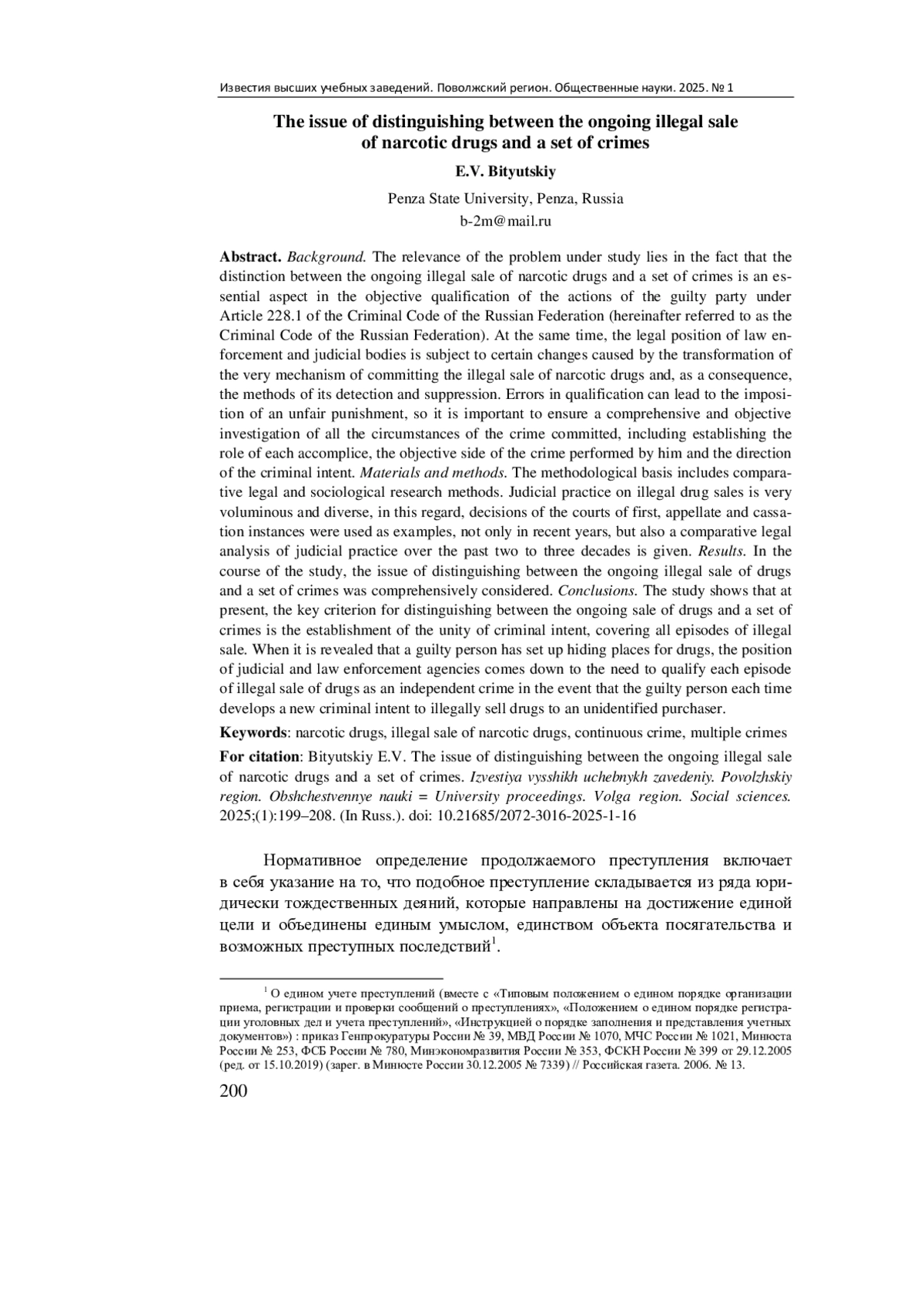 Известия высших учебных заведений. Поволжский регион. Общественные науки. 2025. № 1

The issue of distinguishing between the ongoing illegal sale of narcotic drugs and a set of crimes

E.V. Bityutskiy

Penza State University, Penza, Russia
b-2m@mail.ru

Abstract. Background. The relevance of the problem under study lies in the fact that the distinction between the ongoing illegal sale of narcotic drugs and a set of crimes is an essential aspect in the objective qualification of the actions of the guilty party under Article 228.1 of the Criminal Code of the Russian Federation (hereinafter referred to as the Criminal Code of the Russian Federation). At the same time, the legal position of law enforcement and judicial bodies is subject to certain changes caused by the transformation of the very mechanism of committing the illegal sale of narcotic drugs and, as a consequence, the methods of its detection and suppression. Errors in qualification can lead to the imposition of an unfair punishment, so it is important to ensure a comprehensive and objective investigation of all the circumstances of the crime committed, including establishing the role of each accomplice, the objective side of the crime performed by him and the direction of the criminal intent. Materials and methods. The methodological basis includes comparative legal and sociological research methods. Judicial practice on illegal drug sales is very voluminous and diverse, in this regard, decisions of the courts of first, appellate and cassation instances were used as examples, not only in recent years, but also a comparative legal analysis of judicial practice over the past two to three decades is given. Results. In the course of the study, the issue of distinguishing between the ongoing illegal sale of drugs and a set of crimes was comprehensively considered. Conclusions. The study shows that at present, the key criterion for distinguishing between the ongoing sale of drugs and a set of crimes is the establishment of the unity of criminal intent, covering all episodes of illegal sale. When it is revealed that a guilty person has set up hiding places for drugs, the position of judicial and law enforcement agencies comes down to the need to qualify each episode of illegal sale of drugs as an independent crime in the event that the guilty person each time develops a new criminal intent to illegally sell drugs to an unidentified purchaser.

Keywords: narcotic drugs, illegal sale of narcotic drugs, continuous crime, multiple crimes

For citation: Bityutskiy E.V. The issue of distinguishing between the ongoing illegal sale of narcotic drugs and a set of crimes. Izvestiya vysshikh uchebnykh zavedeniy. Povolzhskiy region. Obshchestvennye nauki = University proceedings. Volga region. Social sciences. 2025;(1):199–208. (In Russ.). doi: 10.21685/2072-3016-2025-1-16

Нормативное определение продолжаемого преступления включает в себя указание на то, что подобное преступление складывается из ряда юридически тождественных деяний, которые направлены на достижение единой цели и объединены единым умыслом, единством объекта посягательства и возможных преступных последствий$^1$.

$^1$ О едином учете преступлений (вместе с «Типовым положением о едином порядке организации приема, регистрации и проверки сообщений о преступлениях», «Положением о едином порядке регистрации уголовных дел и учета преступлений», «Инструкцией о порядке заполнения и представления учетных документов») : приказ Генпрокуратуры России № 39, МВД России № 1070, МЧС России № 1021, Минюста России № 253, ФСБ России № 780, Минэкономразвития России № 353, ФСКН России № 399 от 29.12.2005 (ред. от 15.10.2019) (зарег. в Минюсте России 30.12.2005 № 7339) // Российская газета. 2006. № 13.

200